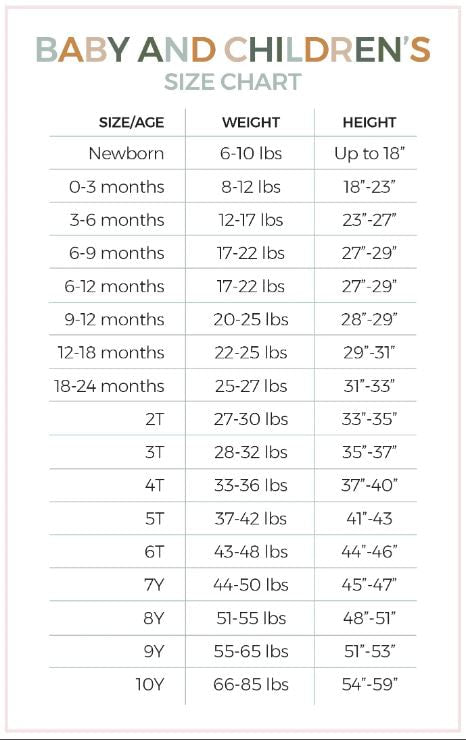 BABY AND CHILDREN'S
SIZE CHART

| SIZE/AGE | WEIGHT | HEIGHT |
|---|---|---|
| Newborn | 6-10 lbs | Up to 18" |
| 0-3 months | 8-12 lbs | 18"-23" |
| 3-6 months | 12-17 lbs | 23"-27" |
| 6-9 months | 17-22 lbs | 27"-29" |
| 6-12 months | 17-22 lbs | 27"-29" |
| 9-12 months | 20-25 lbs | 28"-29" |
| 12-18 months | 22-25 lbs | 29"-31" |
| 18-24 months | 25-27 lbs | 31"-33" |
| 2T | 27-30 lbs | 33"-35" |
| 3T | 28-32 lbs | 35"-37" |
| 4T | 33-36 lbs | 37"-40" |
| 5T | 37-42 lbs | 41"-43 |
| 6T | 43-48 lbs | 44"-46" |
| 7Y | 44-50 lbs | 45"-47" |
| 8Y | 51-55 lbs | 48"-51" |
| 9Y | 55-65 lbs | 51"-53" |
| 10Y | 66-85 lbs | 54"-59" |